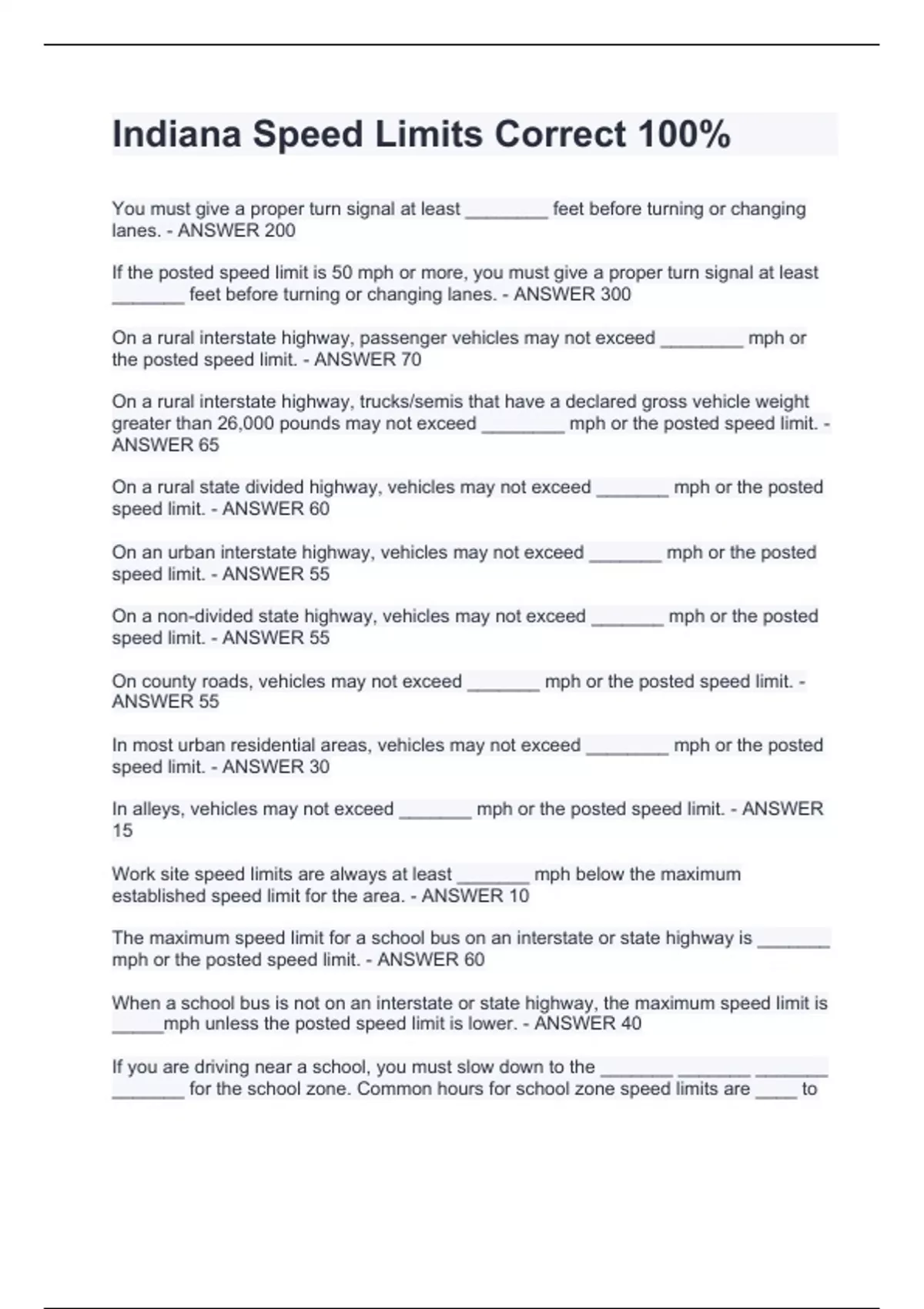 Indiana Speed Limits Correct 100%

You must give a proper turn signal at least ________ feet before turning or changing lanes. - ANSWER 200

If the posted speed limit is 50 mph or more, you must give a proper turn signal at least _______ feet before turning or changing lanes. - ANSWER 300

On a rural interstate highway, passenger vehicles may not exceed ________ mph or the posted speed limit. - ANSWER 70

On a rural interstate highway, trucks/semis that have a declared gross vehicle weight greater than 26,000 pounds may not exceed ________ mph or the posted speed limit. - ANSWER 65

On a rural state divided highway, vehicles may not exceed _______ mph or the posted speed limit. - ANSWER 60

On an urban interstate highway, vehicles may not exceed _______ mph or the posted speed limit. - ANSWER 55

On a non-divided state highway, vehicles may not exceed _______ mph or the posted speed limit. - ANSWER 55

On county roads, vehicles may not exceed _______ mph or the posted speed limit. - ANSWER 55

In most urban residential areas, vehicles may not exceed ________ mph or the posted speed limit. - ANSWER 30

In alleys, vehicles may not exceed _______ mph or the posted speed limit. - ANSWER 15

Work site speed limits are always at least _______ mph below the maximum established speed limit for the area. - ANSWER 10

The maximum speed limit for a school bus on an interstate or state highway is _______ mph or the posted speed limit. - ANSWER 60

When a school bus is not on an interstate or state highway, the maximum speed limit is _____mph unless the posted speed limit is lower. - ANSWER 40

If you are driving near a school, you must slow down to the _______ _______ _______ _______ for the school zone. Common hours for school zone speed limits are ____ to